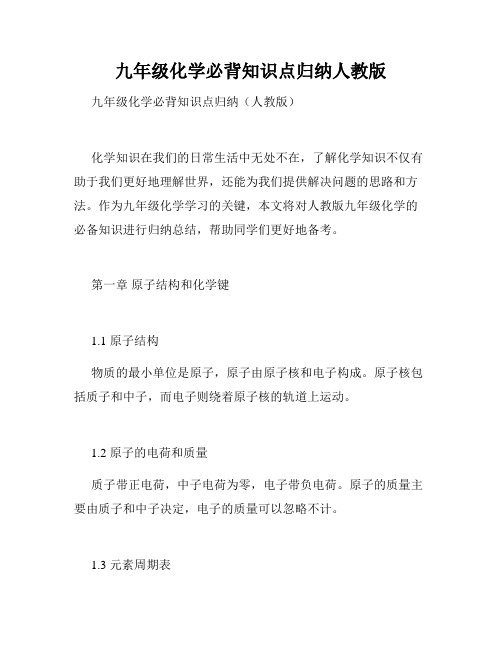 九年级化学必背知识点归纳人教版

九年级化学必背知识点归纳（人教版）

化学知识在我们的日常生活中无处不在，了解化学知识不仅有助于我们更好地理解世界，还能为我们提供解决问题的思路和方法。作为九年级化学学习的关键，本文将对人教版九年级化学的必备知识进行归纳总结，帮助同学们更好地备考。

第一章 原子结构和化学键

1.1 原子结构

物质的最小单位是原子，原子由原子核和电子构成。原子核包括质子和中子，而电子则绕着原子核的轨道上运动。

1.2 原子的电荷和质量

质子带正电荷，中子电荷为零，电子带负电荷。原子的质量主要由质子和中子决定，电子的质量可以忽略不计。

1.3 元素周期表